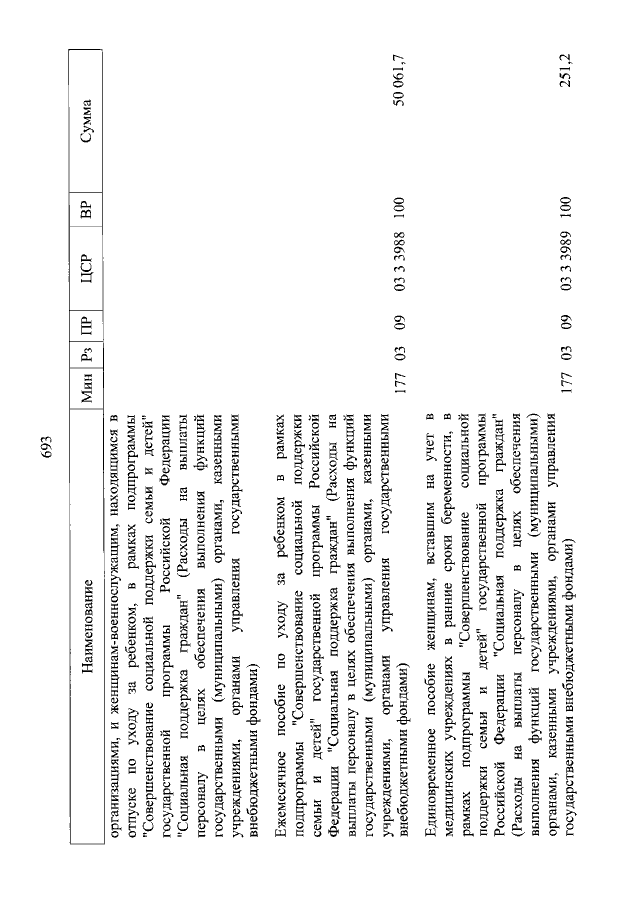 693

| Наименование | Мин | Рз | ПР | ЦСР | ВР | Сумма |
|---|---|---|---|---|---|---|
| организациями, и женщинам-военнослужащим, находящимся в отпуске по уходу за ребенком, в рамках подпрограммы "Совершенствование социальной поддержки семьи и детей" государственной программы Российской Федерации "Социальная поддержка граждан" (Расходы на выплаты персоналу в целях обеспечения выполнения функций государственными (муниципальными) органами, казенными учреждениями, органами управления государственными внебюджетными фондами) | | | | | | |
| Ежемесячное пособие по уходу за ребенком в рамках подпрограммы "Совершенствование социальной поддержки семьи и детей" государственной программы Российской Федерации "Социальная поддержка граждан" (Расходы на выплаты персоналу в целях обеспечения выполнения функций государственными (муниципальными) органами, казенными учреждениями, органами управления государственными внебюджетными фондами) | 177 | 03 | 09 | 03 3 3988 | 100 | 50 061,7 |
| Единовременное пособие женщинам, вставшим на учет в медицинских учреждениях в ранние сроки беременности, в рамках подпрограммы "Совершенствование социальной поддержки семьи и детей" государственной программы Российской Федерации "Социальная поддержка граждан" (Расходы на выплаты персоналу в целях обеспечения выполнения функций государственными (муниципальными) органами, казенными учреждениями, органами управления государственными внебюджетными фондами) | 177 | 03 | 09 | 03 3 3989 | 100 | 251,2 |